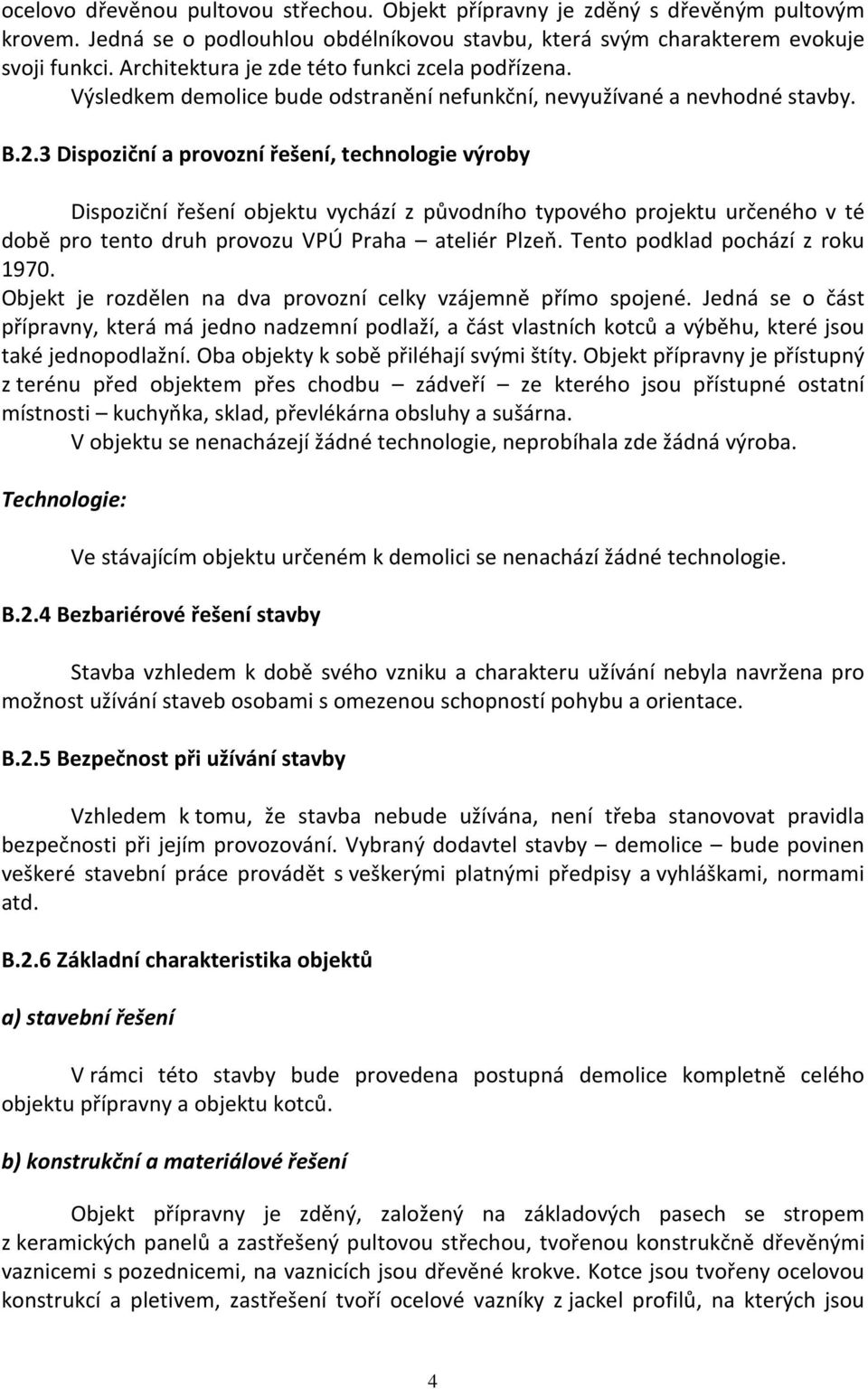 ocelovo dřevěnou pultovou střechou. Objekt přípravny je zděný s dřevěným pultovým krovem. Jedná se o podlouhlou obdélníkovou stavbu, která svým charakterem evokuje svoji funkci. Architektura je zde této funkci zcela podřízena.

Výsledkem demolice bude odstranění nefunkční, nevyužívané a nevhodné stavby.

B.2.3 Dispoziční a provozní řešení, technologie výroby

Dispoziční řešení objektu vychází z původního typového projektu určeného v té době pro tento druh provozu VPÚ Praha – ateliér Plzeň. Tento podklad pochází z roku 1970.

Objekt je rozdělen na dva provozní celky vzájemně přímo spojené. Jedná se o část přípravny, která má jedno nadzemní podlaží, a část vlastních kotců a výběhu, které jsou také jednopodlažní. Oba objekty k sobě přiléhají svými štíty. Objekt přípravny je přístupný z terénu před objektem přes chodbu – zádveří – ze kterého jsou přístupné ostatní místnosti – kuchyňka, sklad, převlékárna obsluhy a sušárna.

V objektu se nenacházejí žádné technologie, neprobíhala zde žádná výroba.

Technologie:

Ve stávajícím objektu určeném k demolici se nenachází žádné technologie.

B.2.4 Bezbariérové řešení stavby

Stavba vzhledem k době svého vzniku a charakteru užívání nebyla navržena pro možnost užívání staveb osobami s omezenou schopností pohybu a orientace.

B.2.5 Bezpečnost při užívání stavby

Vzhledem k tomu, že stavba nebude užívána, není třeba stanovovat pravidla bezpečnosti při jejím provozování. Vybraný dodavtel stavby – demolice – bude povinen veškeré stavební práce provádět s veškerými platnými předpisy a vyhláškami, normami atd.

B.2.6 Základní charakteristika objektů

a) stavební řešení

V rámci této stavby bude provedena postupná demolice kompletně celého objektu přípravny a objektu kotců.

b) konstrukční a materiálové řešení

Objekt přípravny je zděný, založený na základových pasech se stropem z keramických panelů a zastřešený pultovou střechou, tvořenou konstrukčně dřevěnými vaznicemi s pozednicemi, na vaznicích jsou dřevěné krokve. Kotce jsou tvořeny ocelovou konstrukcí a pletivem, zastřešení tvoří ocelové vazníky z jackel profilů, na kterých jsou

4